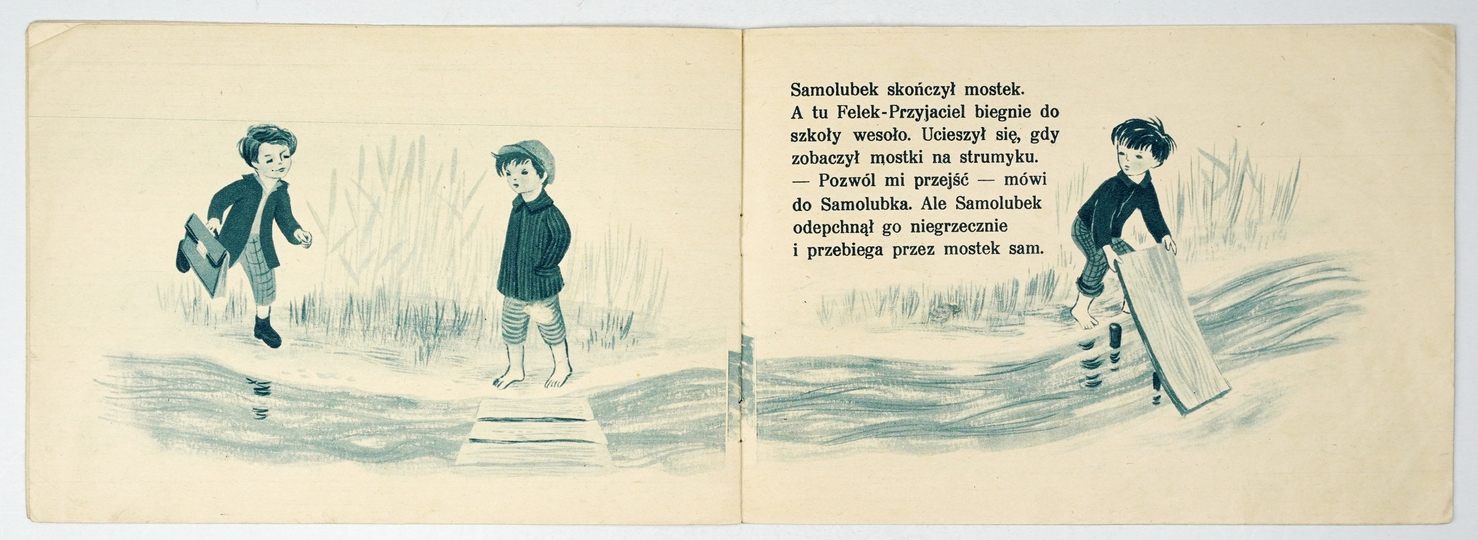 Samolubek skończył mostek. A tu Felek-Przyjaciel biegnie do szkoły wesoło. Ucieszył się, gdy zobaczył mostki na strumyku.

— Pozwól mi przejść — mówi do Samolubka. Ale Samolubek odepchnął go niegrzecznie i przebiega przez mostek sam.